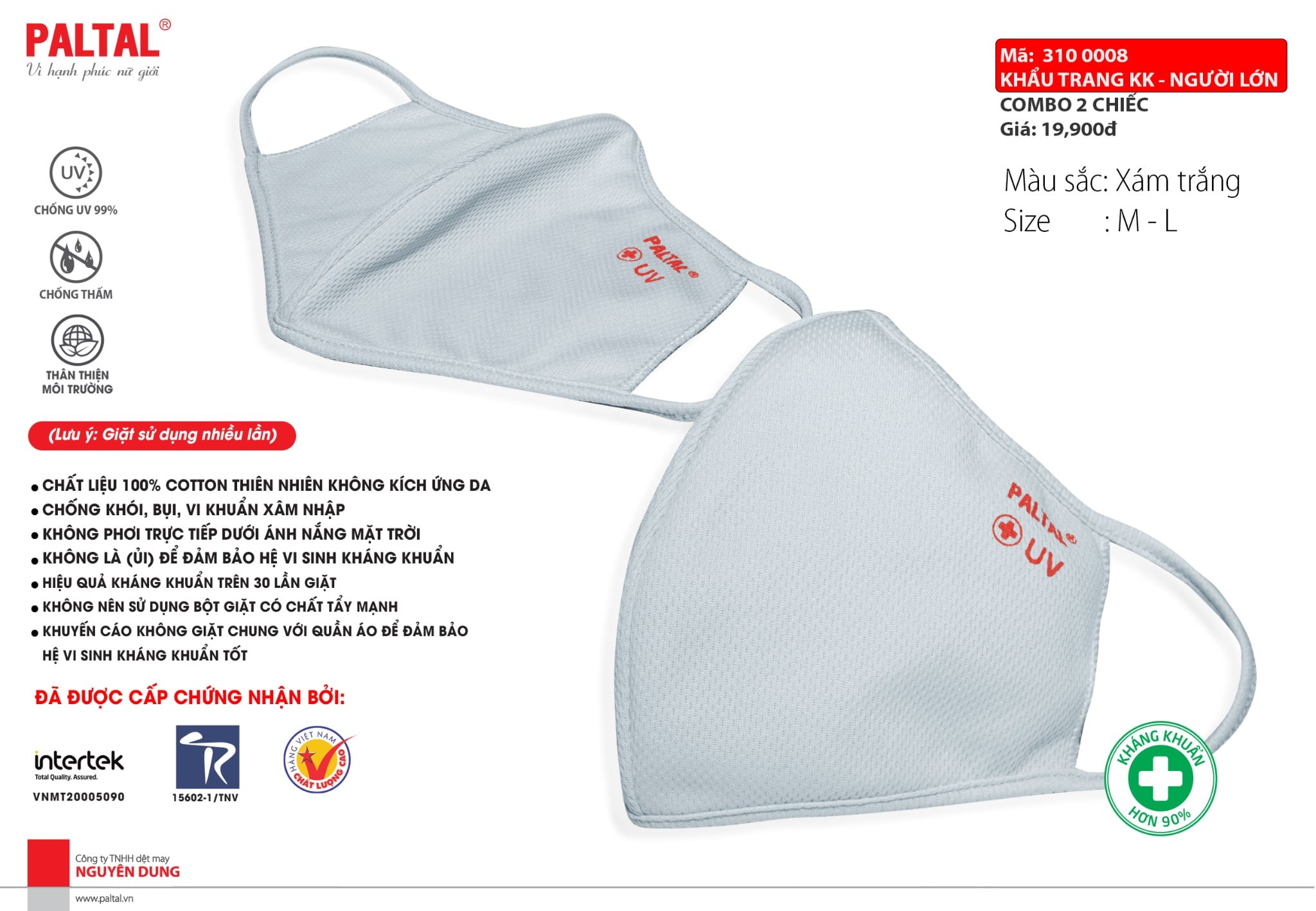 PALTAL®
Vì hạnh phúc nữ giới

Mã: 310 0008
KHẨU TRANG KK - NGƯỜI LỚN
COMBO 2 CHIẾC
Giá: 19,900đ

Màu sắc: Xám trắng
Size : M - L

UV
CHỐNG UV 99%

CHỐNG THẤM

THÂN THIỆN
MÔI TRƯỜNG

PALTAL®
UV

PALTAL®
UV

(Lưu ý: Giặt sử dụng nhiều lần)

• CHẤT LIỆU 100% COTTON THIÊN NHIÊN KHÔNG KÍCH ỨNG DA
• CHỐNG KHÓI, BỤI, VI KHUẨN XÂM NHẬP
• KHÔNG PHƠI TRỰC TIẾP DƯỚI ÁNH NẮNG MẶT TRỜI
• KHÔNG LÀ (ỦI) ĐỂ ĐẢM BẢO HỆ VI SINH KHÁNG KHUẨN
• HIỆU QUẢ KHÁNG KHUẨN TRÊN 30 LẦN GIẶT
• KHÔNG NÊN SỬ DỤNG BỘT GIẶT CÓ CHẤT TẨY MẠNH
• KHUYẾN CÁO KHÔNG GIẶT CHUNG VỚI QUẦN ÁO ĐỂ ĐẢM BẢO HỆ VI SINH KHÁNG KHUẨN TỐT

ĐÃ ĐƯỢC CẤP CHỨNG NHẬN BỞI:

intertek
Total Quality. Assured.
VNMT20005090

15602-1/TNV

HÀNG VIỆT NAM CHẤT LƯỢNG CAO

KHÁNG KHUẨN
HƠN 90%

Công ty TNHH dệt may
NGUYÊN DUNG
www.paltal.vn